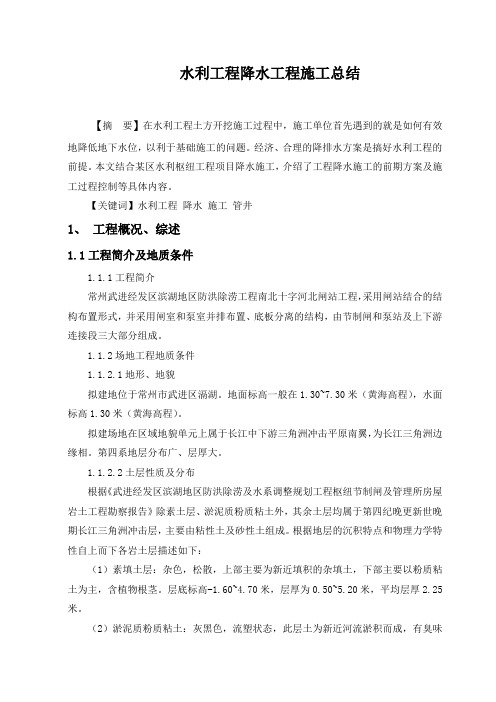 水利工程降水工程施工总结

【摘　要】在水利工程土方开挖施工过程中，施工单位首先遇到的就是如何有效地降低地下水位，以利于基础施工的问题。经济、合理的降排水方案是搞好水利工程的前提。本文结合某区水利枢纽工程项目降水施工，介绍了工程降水施工的前期方案及施工过程控制等具体内容。

【关键词】水利工程 降水 施工 管井

1、 工程概况、综述

1.1 工程简介及地质条件

1.1.1 工程简介

常州武进经发区滨湖地区防洪除涝工程南北十字河北闸站工程，采用闸站结合的结构布置形式，并采用闸室和泵室并排布置、底板分离的结构，由节制闸和泵站及上下游连接段三大部分组成。

1.1.2 场地工程地质条件

1.1.2.1 地形、地貌

拟建地位于常州市武进区滆湖。地面标高一般在 1.30~7.30 米（黄海高程），水面标高 1.30 米（黄海高程）。

拟建场地在区域地貌单元上属于长江中下游三角洲冲击平原南翼，为长江三角洲边缘相。第四系地层分布广、层厚大。

1.1.2.2 土层性质及分布

根据《武进经发区滨湖地区防洪除涝及水系调整规划工程枢纽节制闸及管理所房屋岩土工程勘察报告》除素土层、淤泥质粉质粘土外，其余土层均属于第四纪晚更新世晚期长江三角洲冲击层，主要由粘性土及砂性土组成。根据地层的沉积特点和物理力学特性自上而下各岩土层描述如下：

（1）素填土层：杂色，松散，上部主要为新近填积的杂填土，下部主要以粉质粘土为主，含植物根茎。层底标高-1.60~4.70 米，层厚为 0.50~5.20 米，平均层厚 2.25 米。

（2）淤泥质粉质粘土：灰黑色，流塑状态，此层土为新近河流淤积而成，有臭味